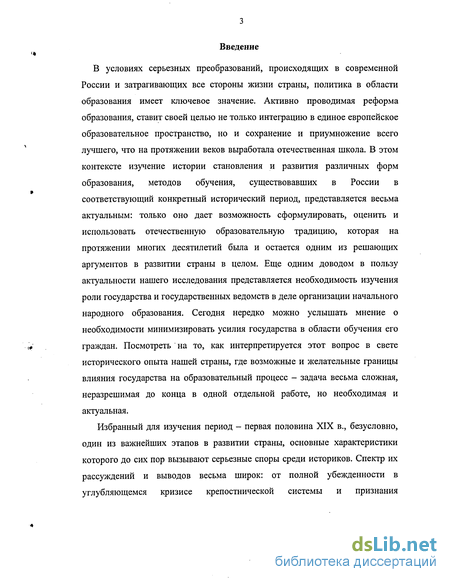 3

Введение

В условиях серьезных преобразований, происходящих в современной России и затрагивающих все стороны жизни страны, политика в области образования имеет ключевое значение. Активно проводимая реформа образования, ставит своей целью не только интеграцию в единое европейское образовательное пространство, но и сохранение и приумножение всего лучшего, что на протяжении веков выработала отечественная школа. В этом контексте изучение истории становления и развития различных форм образования, методов обучения, существовавших в России в соответствующий конкретный исторический период, представляется весьма актуальным: только оно дает возможность сформулировать, оценить и использовать отечественную образовательную традицию, которая на протяжении многих десятилетий была и остается одним из решающих аргументов в развитии страны в целом. Еще одним доводом в пользу актуальности нашего исследования представляется необходимость изучения роли государства и государственных ведомств в деле организации начального народного образования. Сегодня нередко можно услышать мнение о необходимости минимизировать усилия государства в области обучения его граждан. Посмотреть на то, как интерпретируется этот вопрос в свете исторического опыта нашей страны, где возможные и желательные границы влияния государства на образовательный процесс – задача весьма сложная, неразрешимая до конца в одной отдельной работе, но необходимая и актуальная.

Избранный для изучения период – первая половина XIX в., безусловно, один из важнейших этапов в развитии страны, основные характеристики которого до сих пор вызывают серьезные споры среди историков. Спектр их рассуждений и выводов весьма широк: от полной убежденности в углубляющемся кризисе крепостнической системы и признания

dsLib.net
библиотека диссертаций